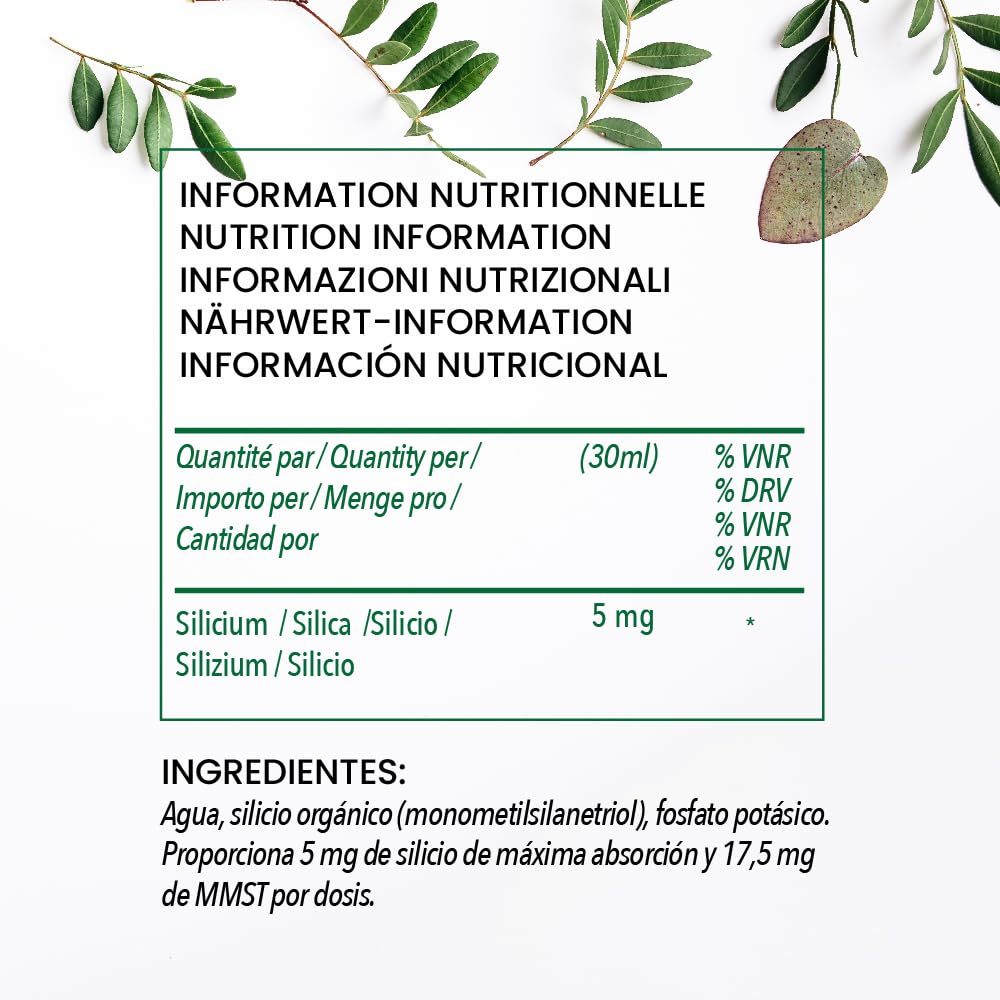 INFORMATION NUTRITIONNELLE
NUTRITION INFORMATION
INFORMAZIONI NUTRIZIONALI
NÄHRWERT-INFORMATION
INFORMACIÓN NUTRICIONAL

| Quantité par / Quantity per / Importo per / Menge pro / Cantidad por | (30ml) | % VNR % DRV % VNR % VRN |
|---|---|---|
| Silicium / Silica /Silicio / Silizium / Silicio | 5 mg | * |

INGREDIENTES:
Agua, silicio orgánico (monometilsilanetriol), fosfato potásico. Proporciona 5 mg de silicio de máxima absorción y 17,5 mg de MMST por dosis.